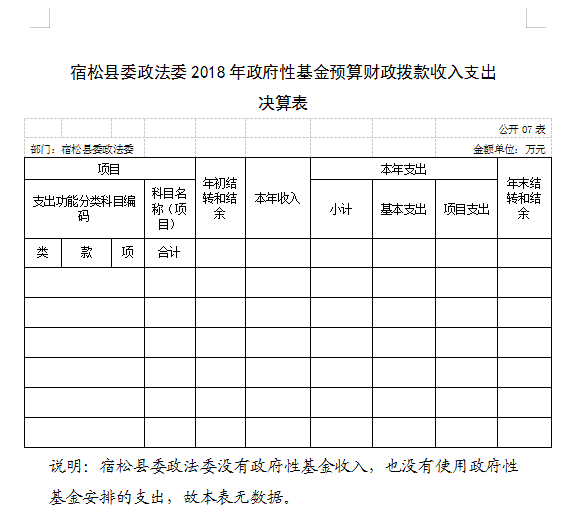 宿松县委政法委 2018 年政府性基金预算财政拨款收入支出决算表

公开 07 表

部门：宿松县委政法委　　　　金额单位：万元

| 项目 | | | | 年初结转和结余 | 本年收入 | 本年支出 | | | 年末结转和结余 |
|---|---|---|---|---|---|---|---|---|---|
| 支出功能分类科目编码 | | | 科目名称（项目） | | | 小计 | 基本支出 | 项目支出 | |
| 类 | 款 | 项 | 合计 | | | | | | |
| | | | | | | | | | |
| | | | | | | | | | |
| | | | | | | | | | |
| | | | | | | | | | |
| | | | | | | | | | |
| | | | | | | | | | |

说明：宿松县委政法委没有政府性基金收入，也没有使用政府性基金安排的支出，故本表无数据。